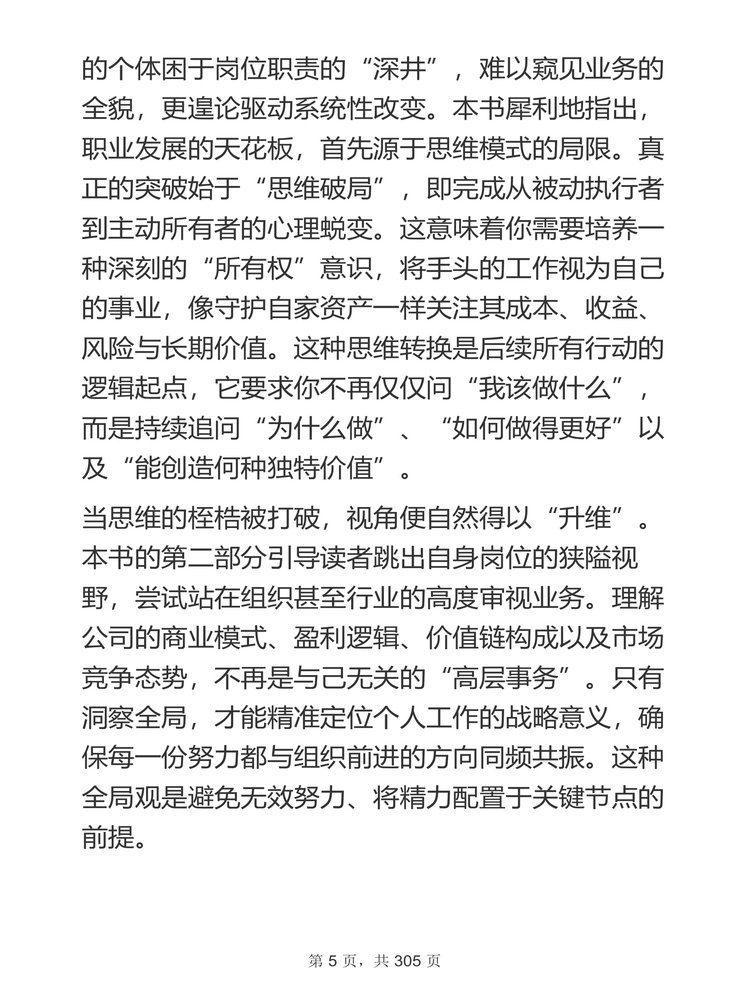 的个体困于岗位职责的“深井”，难以窥见业务的全貌，更遑论驱动系统性改变。本书犀利地指出，职业发展的天花板，首先源于思维模式的局限。真正的突破始于“思维破局”，即完成从被动执行者到主动所有者的心理蜕变。这意味着你需要培养一种深刻的“所有权”意识，将手头的工作视为自己的事业，像守护自家资产一样关注其成本、收益、风险与长期价值。这种思维转换是后续所有行动的逻辑起点，它要求你不再仅仅问“我该做什么”，而是持续追问“为什么做”、“如何做得更好”以及“能创造何种独特价值”。

当思维的桎梏被打破，视角便自然得以“升维”。本书的第二部分引导读者跳出自身岗位的狭隘视野，尝试站在组织甚至行业的高度审视业务。理解公司的商业模式、盈利逻辑、价值链构成以及市场竞争态势，不再是与己无关的“高层事务”。只有洞察全局，才能精准定位个人工作的战略意义，确保每一份努力都与组织前进的方向同频共振。这种全局观是避免无效努力、将精力配置于关键节点的前提。

第 5 页，共 305 页